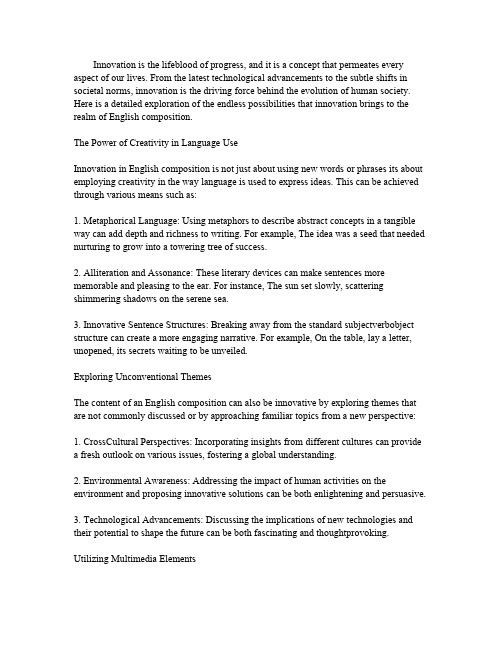 Innovation is the lifeblood of progress, and it is a concept that permeates every aspect of our lives. From the latest technological advancements to the subtle shifts in societal norms, innovation is the driving force behind the evolution of human society. Here is a detailed exploration of the endless possibilities that innovation brings to the realm of English composition.

The Power of Creativity in Language Use

Innovation in English composition is not just about using new words or phrases its about employing creativity in the way language is used to express ideas. This can be achieved through various means such as:

1. Metaphorical Language: Using metaphors to describe abstract concepts in a tangible way can add depth and richness to writing. For example, The idea was a seed that needed nurturing to grow into a towering tree of success.

2. Alliteration and Assonance: These literary devices can make sentences more memorable and pleasing to the ear. For instance, The sun set slowly, scattering shimmering shadows on the serene sea.

3. Innovative Sentence Structures: Breaking away from the standard subjectverbobject structure can create a more engaging narrative. For example, On the table, lay a letter, unopened, its secrets waiting to be unveiled.

Exploring Unconventional Themes

The content of an English composition can also be innovative by exploring themes that are not commonly discussed or by approaching familiar topics from a new perspective:

1. CrossCultural Perspectives: Incorporating insights from different cultures can provide a fresh outlook on various issues, fostering a global understanding.

2. Environmental Awareness: Addressing the impact of human activities on the environment and proposing innovative solutions can be both enlightening and persuasive.

3. Technological Advancements: Discussing the implications of new technologies and their potential to shape the future can be both fascinating and thoughtprovoking.

Utilizing Multimedia Elements